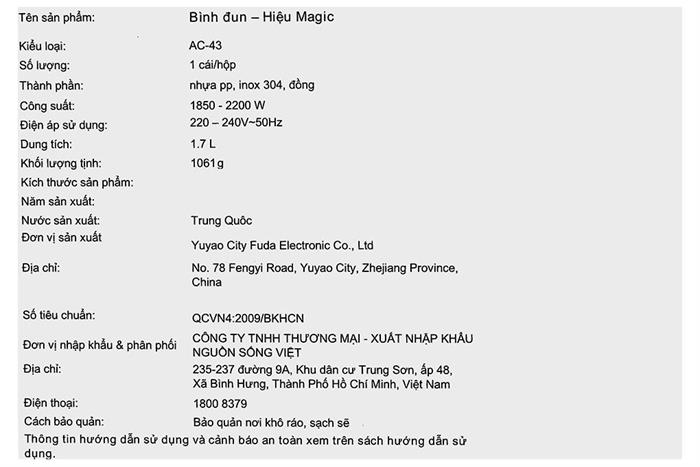 | | |
|---|---|
| Tên sản phẩm: | Bình đun – Hiệu Magic |
| Kiểu loại: | AC-43 |
| Số lượng: | 1 cái/hộp |
| Thành phần: | nhựa pp, inox 304, đồng |
| Công suất: | 1850 - 2200 W |
| Điện áp sử dụng: | 220 – 240V~50Hz |
| Dung tích: | 1.7 L |
| Khối lượng tịnh: | 1061g |
| Kích thước sản phẩm: | |
| Năm sản xuất: | |
| Nước sản xuất: | Trung Quôc |
| Đơn vị sản xuất | Yuyao City Fuda Electronic Co., Ltd |
| Địa chỉ: | No. 78 Fengyi Road, Yuyao City, Zhejiang Province, China |
| Số tiêu chuẩn: | QCVN4:2009/BKHCN |
| Đơn vị nhập khẩu & phân phối | CÔNG TY TNHH THƯƠNG MẠI - XUẤT NHẬP KHẨU NGUỒN SỐNG VIỆT |
| Địa chỉ: | 235-237 đường 9A, Khu dân cư Trung Sơn, ấp 48, Xã Bình Hưng, Thành Phố Hồ Chí Minh, Việt Nam |
| Điện thoại: | 1800 8379 |
| Cách bảo quản: | Bảo quản nơi khô ráo, sạch sẽ |

Thông tin hướng dẫn sử dụng và cảnh báo an toàn xem trên sách hướng dẫn sử dụng.